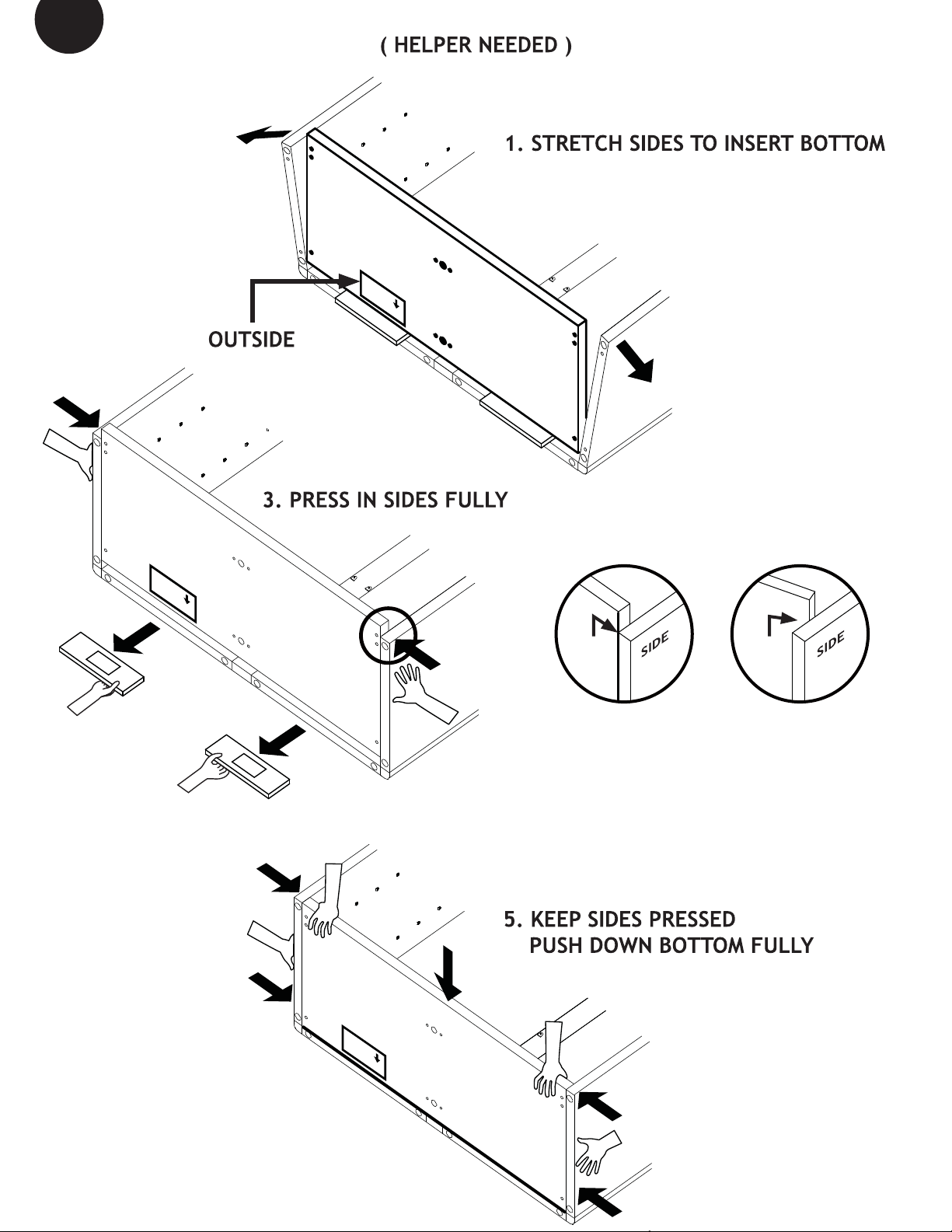 ( HELPER NEEDED )

1. STRETCH SIDES TO INSERT BOTTOM

OUTSIDE

3. PRESS IN SIDES FULLY

SIDE

SIDE

5. KEEP SIDES PRESSED
PUSH DOWN BOTTOM FULLY